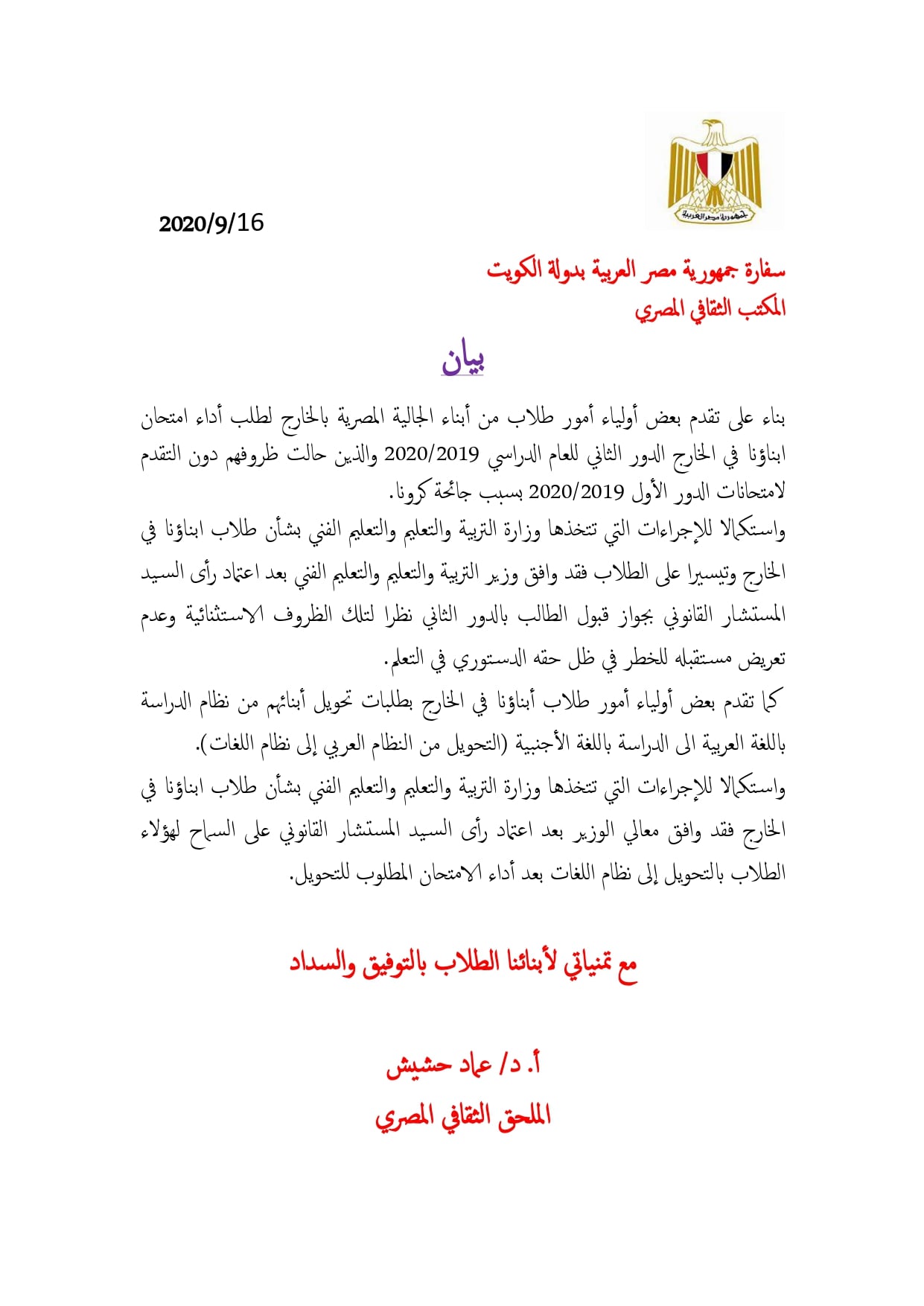 جمهورية مصر العربية

2020/9/16

سفارة جمهورية مصر العربية بدولة الكويت
المكتب الثقافي المصري

بيان

بناء على تقدم بعض أولياء أمور طلاب من أبناء الجالية المصرية بالخارج لطلب أداء امتحان ابناؤنا في الخارج الدور الثاني للعام الدراسي 2020/2019 والذين حالت ظروفهم دون التقدم لامتحانات الدور الأول 2020/2019 بسبب جائحة كرونا.

واستكمالا للإجراءات التي تتخذها وزارة التربية والتعليم والتعليم الفني بشأن طلاب ابناؤنا في الخارج وتيسيرا على الطلاب فقد وافق وزير التربية والتعليم والتعليم الفني بعد اعتماد رأى السيد المستشار القانوني بجواز قبول الطالب بالدور الثاني نظرا لتلك الظروف الاستثنائية وعدم تعريض مستقبله للخطر في ظل حقه الدستوري في التعلم.

كما تقدم بعض أولياء أمور طلاب أبناؤنا في الخارج بطلبات تحويل أبنائهم من نظام الدراسة باللغة العربية الى الدراسة باللغة الأجنبية (التحويل من النظام العربي إلى نظام اللغات).

واستكمالا للإجراءات التي تتخذها وزارة التربية والتعليم والتعليم الفني بشأن طلاب ابناؤنا في الخارج فقد وافق معالي الوزير بعد اعتماد رأى السيد المستشار القانوني على السماح لهؤلاء الطلاب بالتحويل إلى نظام اللغات بعد أداء الامتحان المطلوب للتحويل.

مع تمنياتي لأبنائنا الطلاب بالتوفيق والسداد

أ. د/ عماد حشيش
الملحق الثقافي المصري